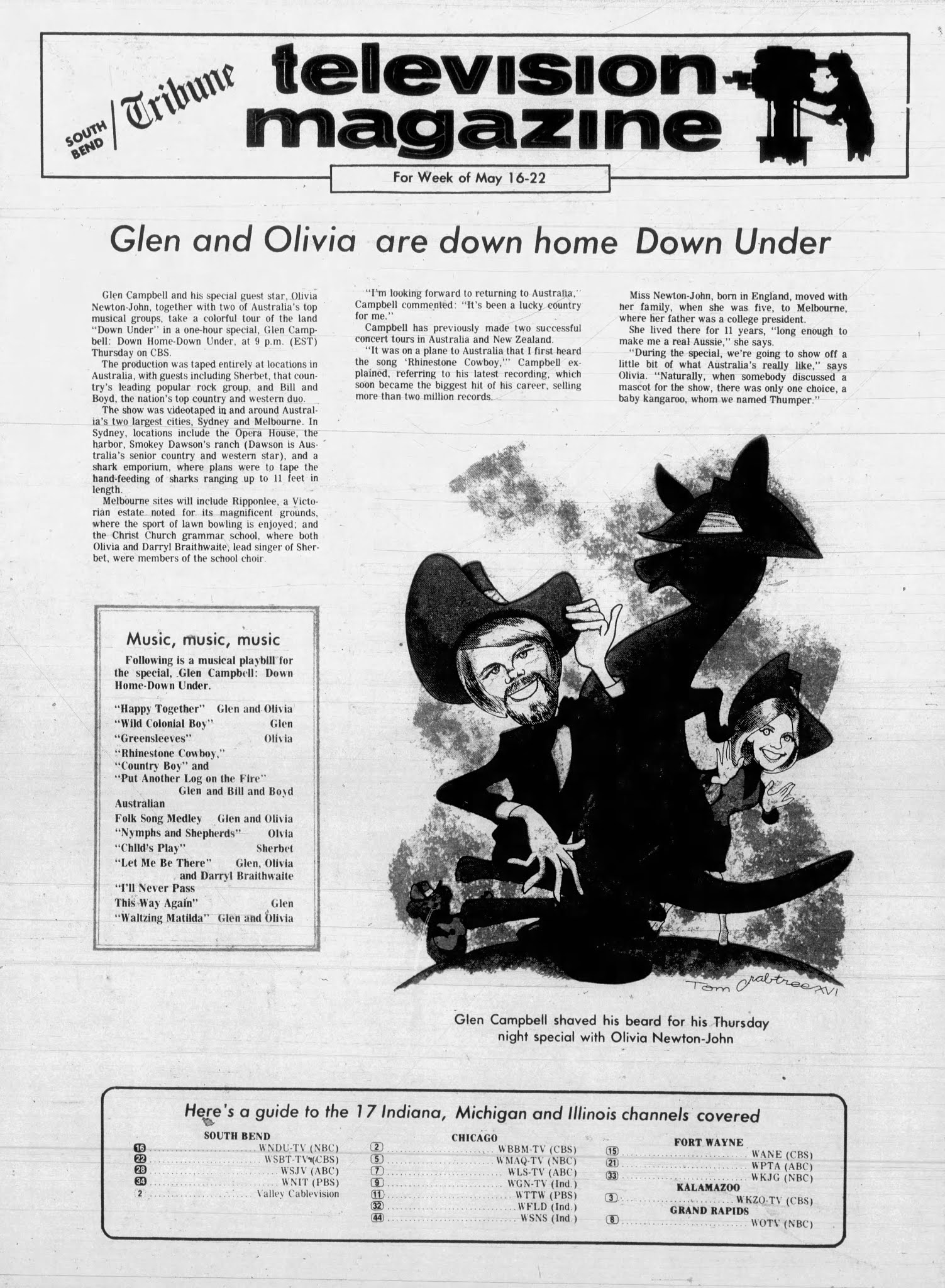 SOUTH BEND Tribune television magazine

For Week of May 16-22

Glen and Olivia are down home Down Under

Glen Campbell and his special guest star, Olivia Newton-John, together with two of Australia's top musical groups, take a colorful tour of the land "Down Under" in a one-hour special, Glen Campbell: Down Home-Down Under, at 9 p.m. (EST) Thursday on CBS.

The production was taped entirely at locations in Australia, with guests including Sherbet, that country's leading popular rock group, and Bill and Boyd, the nation's top country and western duo.

The show was videotaped in and around Australia's two largest cities, Sydney and Melbourne. In Sydney, locations include the Opera House, the harbor, Smokey Dawson's ranch (Dawson is Australia's senior country and western star), and a shark emporium, where plans were to tape the hand-feeding of sharks ranging up to 11 feet in length.

Melbourne sites will include Ripponlee, a Victorian estate noted for its magnificent grounds, where the sport of lawn bowling is enjoyed; and the Christ Church grammar school, where both Olivia and Darryl Braithwaite, lead singer of Sherbet, were members of the school choir.

"I'm looking forward to returning to Australia," Campbell commented: "It's been a lucky country for me."

Campbell has previously made two successful concert tours in Australia and New Zealand.

"It was on a plane to Australia that I first heard the song 'Rhinestone Cowboy,'" Campbell explained, referring to his latest recording, which soon became the biggest hit of his career, selling more than two million records.

Miss Newton-John, born in England, moved with her family, when she was five, to Melbourne, where her father was a college president.

She lived there for 11 years, "long enough to make me a real Aussie," she says.

"During the special, we're going to show off a little bit of what Australia's really like," says Olivia. "Naturally, when somebody discussed a mascot for the show, there was only one choice, a baby kangaroo, whom we named Thumper."

Music, music, music

Following is a musical playbill for the special, Glen Campbell: Down Home-Down Under.

"Happy Together" Glen and Olivia
"Wild Colonial Boy" Glen
"Greensleeves" Olivia
"Rhinestone Cowboy," "Country Boy" and "Put Another Log on the Fire" Glen and Bill and Boyd
Australian Folk Song Medley Glen and Olivia
"Nymphs and Shepherds" Olvia
"Child's Play" Sherbet
"Let Me Be There" Glen, Olivia and Darryl Braithwaite
"I'll Never Pass This Way Again" Glen
"Waltzing Matilda" Glen and Olivia

Tom Crabtree XVI

Glen Campbell shaved his beard for his Thursday night special with Olivia Newton-John

Here's a guide to the 17 Indiana, Michigan and Illinois channels covered

SOUTH BEND
16 WNDU-TV (NBC)
22 WSBT-TV (CBS)
28 WSJV (ABC)
34 WNIT (PBS)
2 Valley Cablevision

CHICAGO
2 WBBM-TV (CBS)
5 WMAQ-TV (NBC)
7 WLS-TV (ABC)
9 WGN-TV (Ind.)
11 WTTW (PBS)
32 WFLD (Ind.)
44 WSNS (Ind.)

FORT WAYNE
15 WANE (CBS)
21 WPTA (ABC)
33 WKJG (NBC)
KALAMAZOO
3 WKZO-TV (CBS)
GRAND RAPIDS
8 WOTV (NBC)